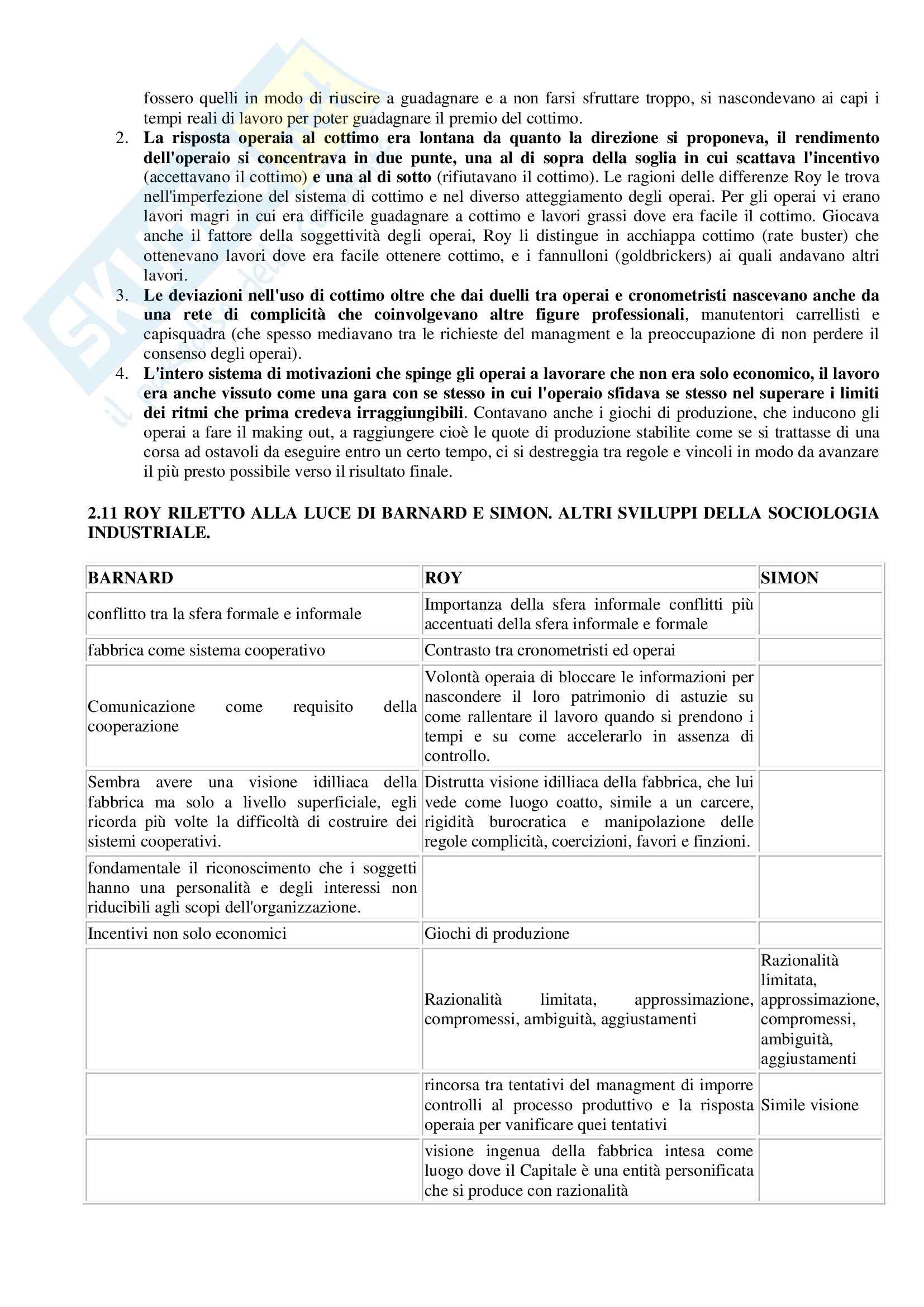 fossero quelli in modo di riuscire a guadagnare e a non farsi sfruttare troppo, si nascondevano ai capi i tempi reali di lavoro per poter guadagnare il premio del cottimo.

2. La risposta operaia al cottimo era lontana da quanto la direzione si proponeva, il rendimento dell'operaio si concentrava in due punte, una al di sopra della soglia in cui scattava l'incentivo (accettavano il cottimo) e una al di sotto (rifiutavano il cottimo). Le ragioni delle differenze Roy le trova nell'imperfezione del sistema di cottimo e nel diverso atteggiamento degli operai. Per gli operai vi erano lavori magri in cui era difficile guadagnare a cottimo e lavori grassi dove era facile il cottimo. Giocava anche il fattore della soggettività degli operai, Roy li distingue in acchiappa cottimo (rate buster) che ottenevano lavori dove era facile ottenere cottimo, e i fannulloni (goldbrickers) ai quali andavano altri lavori.

3. Le deviazioni nell'uso di cottimo oltre che dai duelli tra operai e cronometristi nascevano anche da una rete di complicità che coinvolgevano altre figure professionali, manutentori carrellisti e capisquadra (che spesso mediavano tra le richieste del managment e la preoccupazione di non perdere il consenso degli operai).

4. L'intero sistema di motivazioni che spinge gli operai a lavorare che non era solo economico, il lavoro era anche vissuto come una gara con se stesso in cui l'operaio sfidava se stesso nel superare i limiti dei ritmi che prima credeva irraggiungibili. Contavano anche i giochi di produzione, che inducono gli operai a fare il making out, a raggiungere cioè le quote di produzione stabilite come se si trattasse di una corsa ad ostavoli da eseguire entro un certo tempo, ci si destreggia tra regole e vincoli in modo da avanzare il più presto possibile verso il risultato finale.

2.11 ROY RILETTO ALLA LUCE DI BARNARD E SIMON. ALTRI SVILUPPI DELLA SOCIOLOGIA INDUSTRIALE.

| BARNARD | ROY | SIMON |
|---|---|---|
| conflitto tra la sfera formale e informale | Importanza della sfera informale conflitti più accentuati della sfera informale e formale | |
| fabbrica come sistema cooperativo | Contrasto tra cronometristi ed operai | |
| Comunicazione come requisito della cooperazione | Volontà operaia di bloccare le informazioni per nascondere il loro patrimonio di astuzie su come rallentare il lavoro quando si prendono i tempi e su come accelerarlo in assenza di controllo. | |
| Sembra avere una visione idilliaca della fabbrica ma solo a livello superficiale, egli ricorda più volte la difficoltà di costruire dei sistemi cooperativi. | Distrutta visione idilliaca della fabbrica, che lui vede come luogo coatto, simile a un carcere, rigidità burocratica e manipolazione delle regole complicità, coercizioni, favori e finzioni. | |
| fondamentale il riconoscimento che i soggetti hanno una personalità e degli interessi non riducibili agli scopi dell'organizzazione. | | |
| Incentivi non solo economici | Giochi di produzione | |
| | Razionalità limitata, approssimazione, compromessi, ambiguità, aggiustamenti | Razionalità limitata, approssimazione, compromessi, ambiguità, aggiustamenti |
| | rincorsa tra tentativi del managment di imporre controlli al processo produttivo e la risposta operaia per vanificare quei tentativi | Simile visione |
| | visione ingenua della fabbrica intesa come luogo dove il Capitale è una entità personificata che si produce con razionalità | |